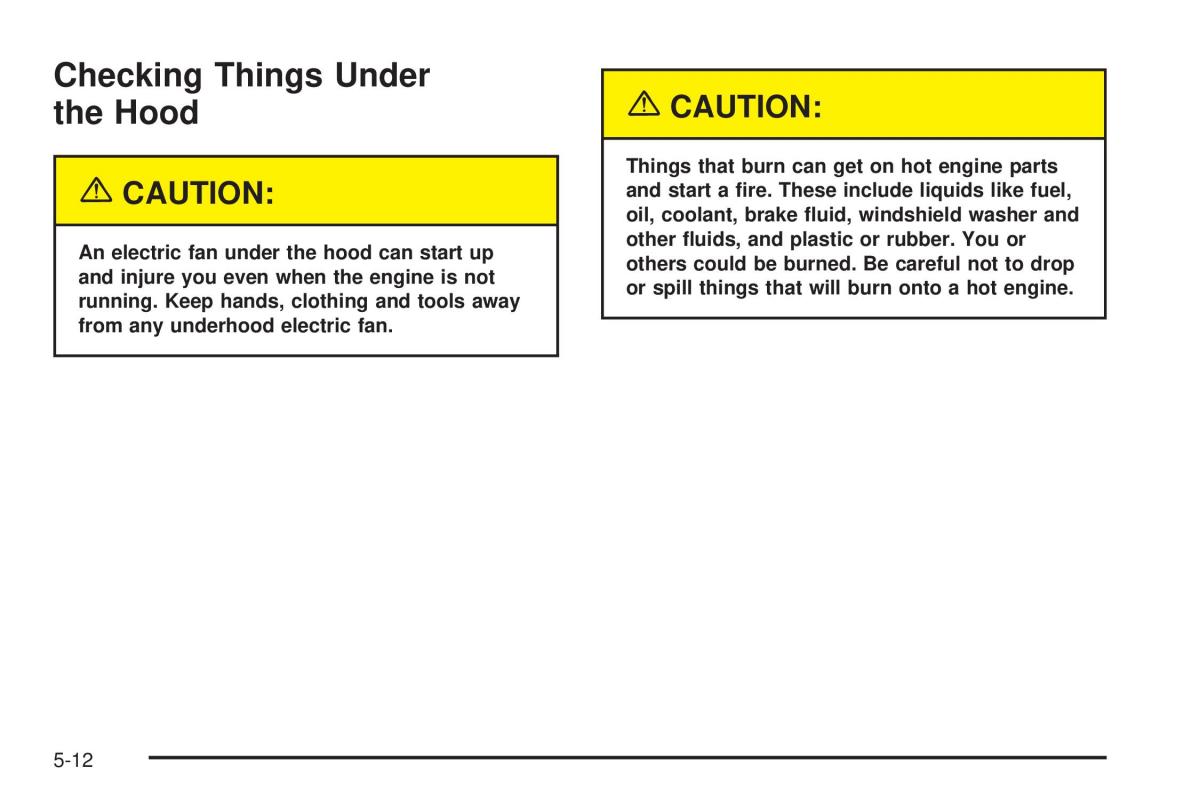 Checking Things Under the Hood

CAUTION:

An electric fan under the hood can start up and injure you even when the engine is not running. Keep hands, clothing and tools away from any underhood electric fan.

CAUTION:

Things that burn can get on hot engine parts and start a fire. These include liquids like fuel, oil, coolant, brake fluid, windshield washer and other fluids, and plastic or rubber. You or others could be burned. Be careful not to drop or spill things that will burn onto a hot engine.

5-12